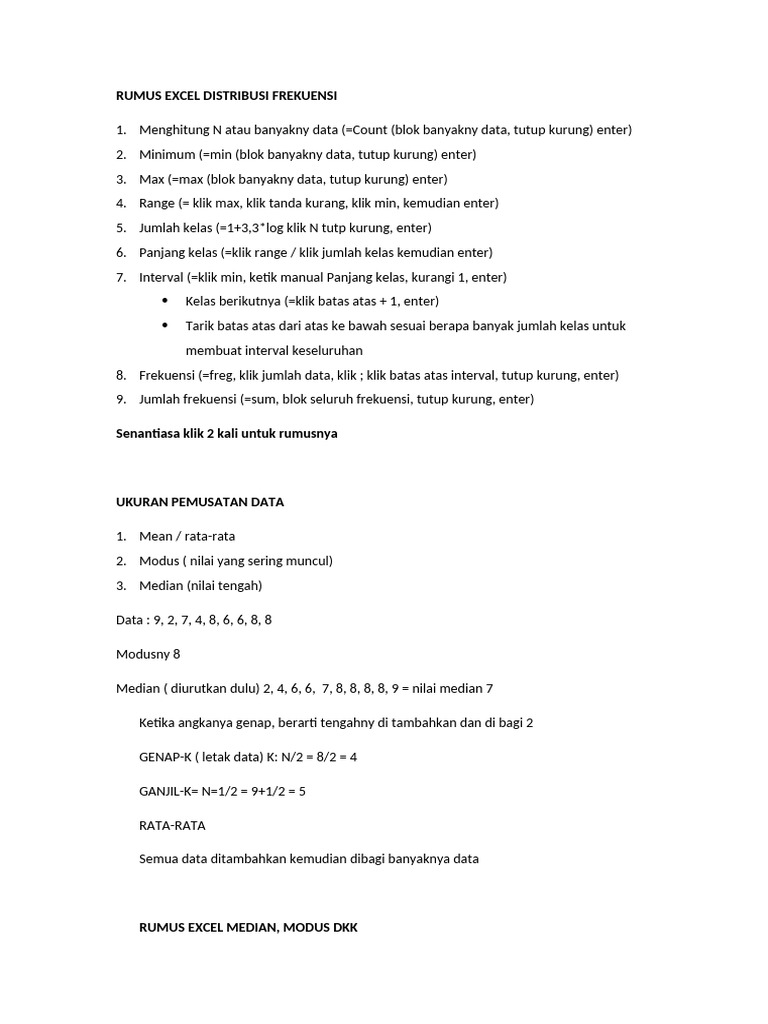 RUMUS EXCEL DISTRIBUSI FREKUENSI

1. Menghitung N atau banyakny data (=Count (blok banyakny data, tutup kurung) enter)
2. Minimum (=min (blok banyakny data, tutup kurung) enter)
3. Max (=max (blok banyakny data, tutup kurung) enter)
4. Range (= klik max, klik tanda kurang, klik min, kemudian enter)
5. Jumlah kelas (=1+3,3*log klik N tutp kurung, enter)
6. Panjang kelas (=klik range / klik jumlah kelas kemudian enter)
7. Interval (=klik min, ketik manual Panjang kelas, kurangi 1, enter)
   • Kelas berikutnya (=klik batas atas + 1, enter)
   • Tarik batas atas dari atas ke bawah sesuai berapa banyak jumlah kelas untuk membuat interval keseluruhan
8. Frekuensi (=freg, klik jumlah data, klik ; klik batas atas interval, tutup kurung, enter)
9. Jumlah frekuensi (=sum, blok seluruh frekuensi, tutup kurung, enter)

Senantiasa klik 2 kali untuk rumusnya

UKURAN PEMUSATAN DATA

1. Mean / rata-rata
2. Modus ( nilai yang sering muncul)
3. Median (nilai tengah)

Data : 9, 2, 7, 4, 8, 6, 6, 8, 8

Modusny 8

Median ( diurutkan dulu) 2, 4, 6, 6, 7, 8, 8, 8, 8, 9 = nilai median 7

Ketika angkanya genap, berarti tengahny di tambahkan dan di bagi 2

GENAP-K ( letak data) K: N/2 = 8/2 = 4

GANJIL-K= N=1/2 = 9+1/2 = 5

RATA-RATA

Semua data ditambahkan kemudian dibagi banyaknya data

RUMUS EXCEL MEDIAN, MODUS DKK